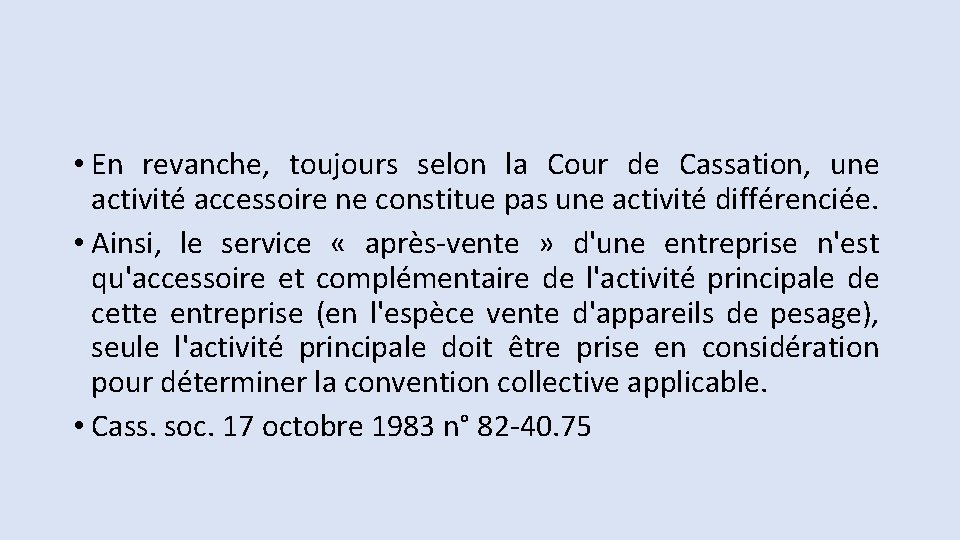 • En revanche, toujours selon la Cour de Cassation, une activité accessoire ne constitue pas une activité différenciée.

• Ainsi, le service « après-vente » d'une entreprise n'est qu'accessoire et complémentaire de l'activité principale de cette entreprise (en l'espèce vente d'appareils de pesage), seule l'activité principale doit être prise en considération pour déterminer la convention collective applicable.

• Cass. soc. 17 octobre 1983 n° 82-40.75